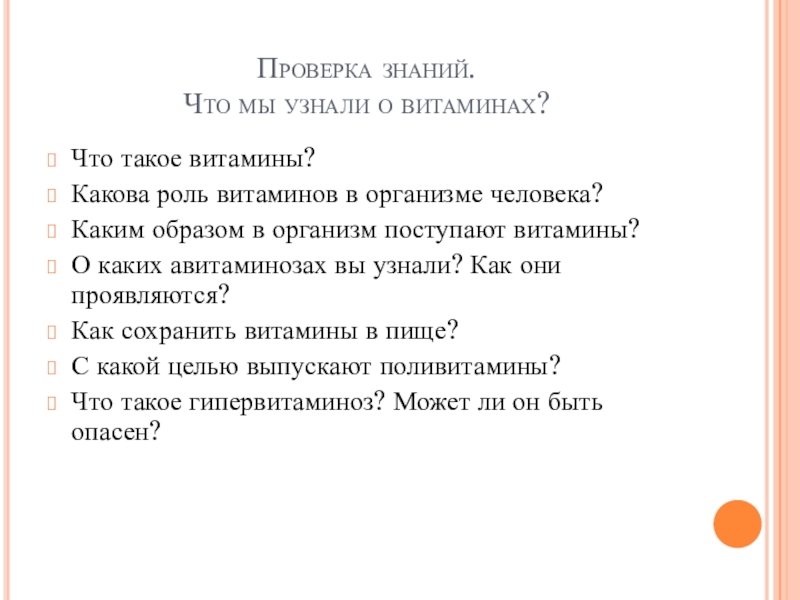 Проверка знаний.
Что мы узнали о витаминах?

Что такое витамины?
Какова роль витаминов в организме человека?
Каким образом в организм поступают витамины?
О каких авитаминозах вы узнали? Как они проявляются?
Как сохранить витамины в пище?
С какой целью выпускают поливитамины?
Что такое гипервитаминоз? Может ли он быть опасен?